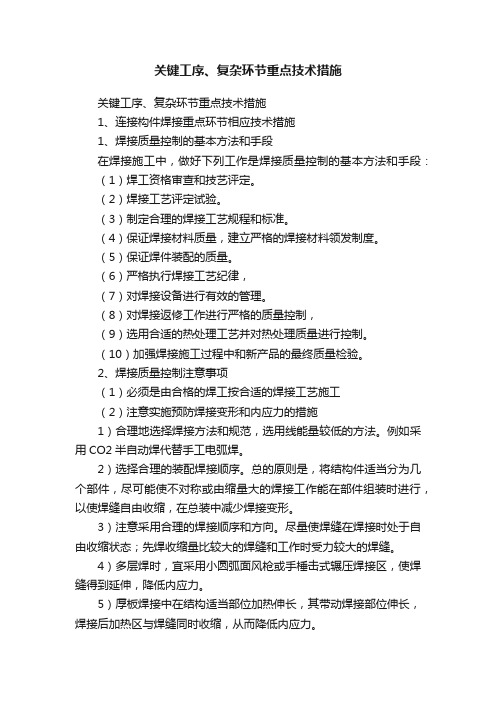 关键工序、复杂环节重点技术措施

关键工序、复杂环节重点技术措施

1、连接构件焊接重点环节相应技术措施

1、焊接质量控制的基本方法和手段

在焊接施工中，做好下列工作是焊接质量控制的基本方法和手段：

（1）焊工资格审查和技艺评定。

（2）焊接工艺评定试验。

（3）制定合理的焊接工艺规程和标准。

（4）保证焊接材料质量，建立严格的焊接材料领发制度。

（5）保证焊件装配的质量。

（6）严格执行焊接工艺纪律，

（7）对焊接设备进行有效的管理。

（8）对焊接返修工作进行严格的质量控制，

（9）选用合适的热处理工艺并对热处理质量进行控制。

（10）加强焊接施工过程中和新产品的最终质量检验。

2、焊接质量控制注意事项

（1）必须是由合格的焊工按合适的焊接工艺施工

（2）注意实施预防焊接变形和内应力的措施

1）合理地选择焊接方法和规范，选用线能量较低的方法。例如采用 CO2 半自动焊代替手工电弧焊。

2）选择合理的装配焊接顺序。总的原则是，将结构件适当分为几个部件，尽可能使不对称或由缩量大的焊接工作能在部件组装时进行，以使焊缝自由收缩，在总装中减少焊接变形。

3）注意采用合理的焊接顺序和方向。尽量使焊缝在焊接时处于自由收缩状态；先焊收缩量比较大的焊缝和工作时受力较大的焊缝。

4）多层焊时，宜采用小圆弧面风枪或手锤击式辗压焊接区，使焊缝得到延伸，降低内应力。

5）厚板焊接中在结构适当部位加热伸长，其带动焊接部位伸长，焊接后加热区与焊缝同时收缩，从而降低内应力。